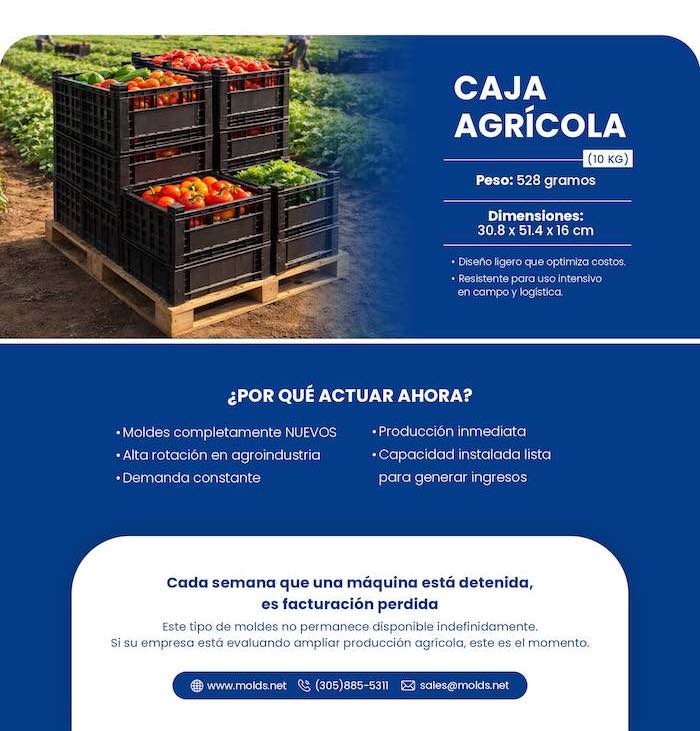 CAJA AGRÍCOLA

(10 KG)

Peso: 528 gramos

Dimensiones:
30.8 x 51.4 x 16 cm

• Diseño ligero que optimiza costos.
• Resistente para uso intensivo en campo y logística.

¿POR QUÉ ACTUAR AHORA?

• Moldes completamente NUEVOS
• Alta rotación en agroindustria
• Demanda constante

• Producción inmediata
• Capacidad instalada lista para generar ingresos

Cada semana que una máquina está detenida, es facturación perdida

Este tipo de moldes no permanece disponible indefinidamente.
Si su empresa está evaluando ampliar producción agrícola, este es el momento.

www.molds.net (305)885-5311 sales@molds.net